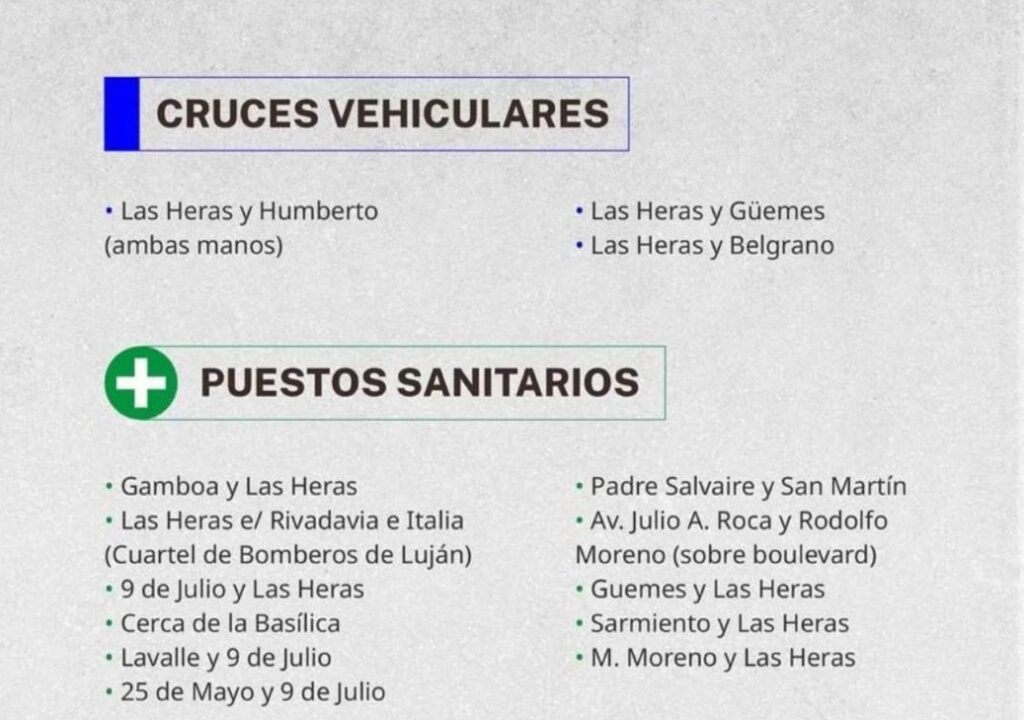 CRUCES VEHICULARES

• Las Heras y Humberto (ambas manos)

• Las Heras y Güemes
• Las Heras y Belgrano

PUESTOS SANITARIOS

• Gamboa y Las Heras
• Las Heras e/ Rivadavia e Italia (Cuartel de Bomberos de Luján)
• 9 de Julio y Las Heras
• Cerca de la Basílica
• Lavalle y 9 de Julio
• 25 de Mayo y 9 de Julio

• Padre Salvaire y San Martín
• Av. Julio A. Roca y Rodolfo Moreno (sobre boulevard)
• Guemes y Las Heras
• Sarmiento y Las Heras
• M. Moreno y Las Heras